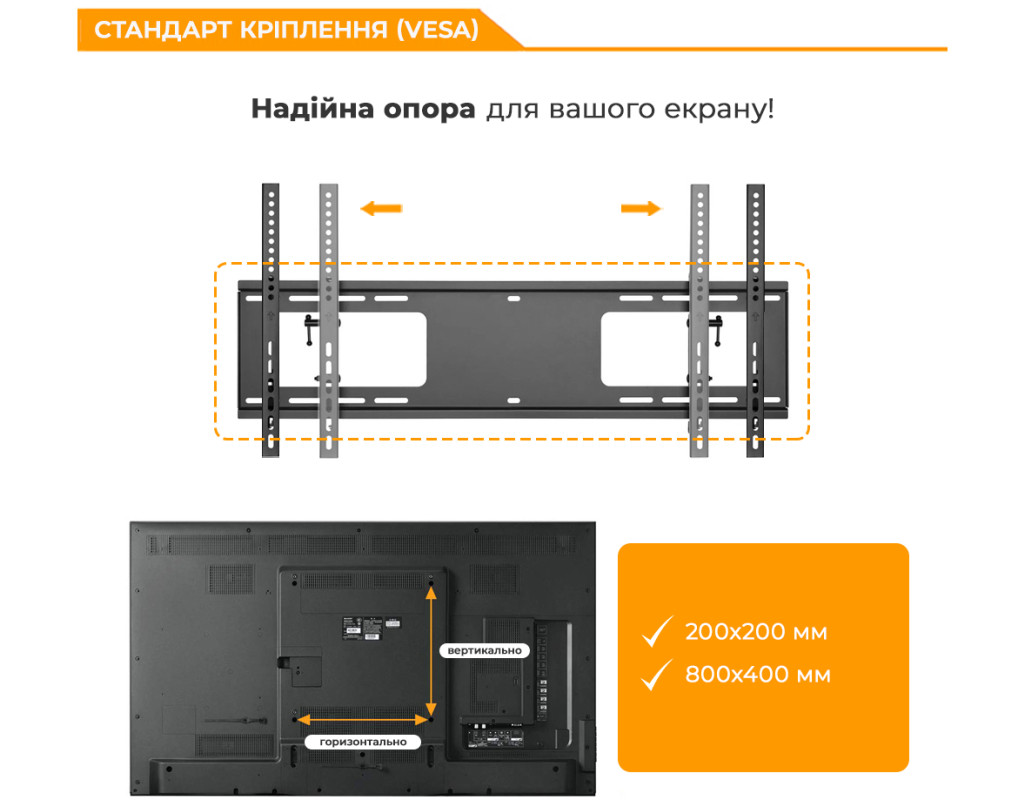 СТАНДАРТ КРІПЛЕННЯ (VESA)

Надійна опора для вашого екрану!

вертикально

горизонтально

✓ 200x200 мм

✓ 800x400 мм